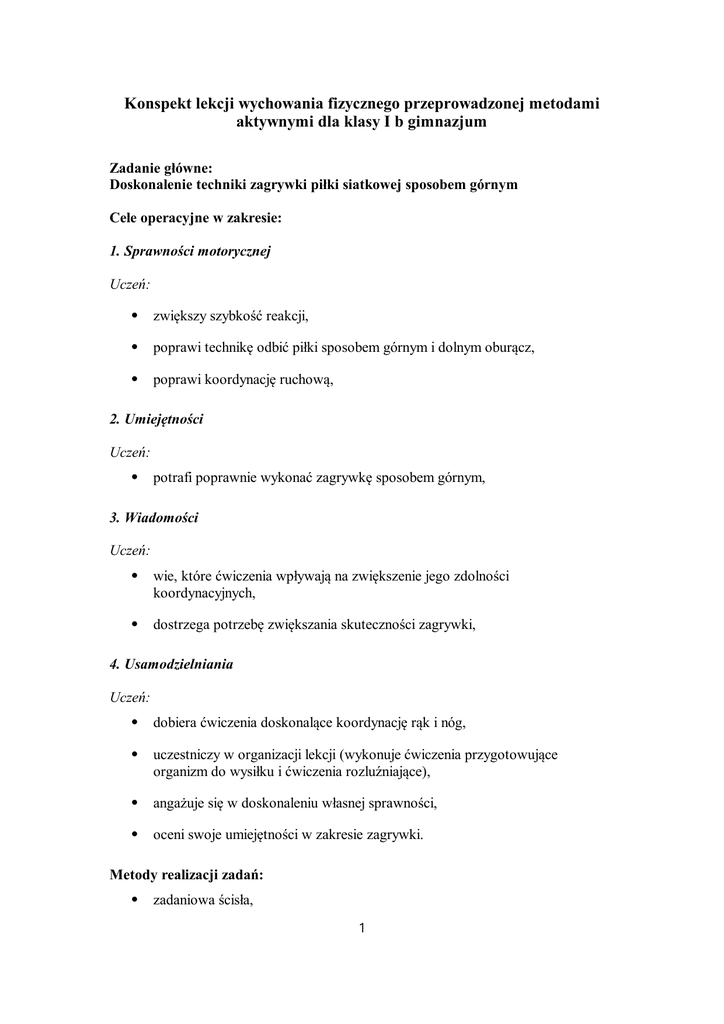 Konspekt lekcji wychowania fizycznego przeprowadzonej metodami aktywnymi dla klasy I b gimnazjum

Zadanie główne:
Doskonalenie techniki zagrywki piłki siatkowej sposobem górnym

Cele operacyjne w zakresie:

1. Sprawności motorycznej

Uczeń:

• zwiększy szybkość reakcji,

• poprawi technikę odbić piłki sposobem górnym i dolnym oburącz,

• poprawi koordynację ruchową,

2. Umiejętności

Uczeń:

• potrafi poprawnie wykonać zagrywkę sposobem górnym,

3. Wiadomości

Uczeń:

• wie, które ćwiczenia wpływają na zwiększenie jego zdolności koordynacyjnych,

• dostrzega potrzebę zwiększania skuteczności zagrywki,

4. Usamodzielniania

Uczeń:

• dobiera ćwiczenia doskonalące koordynację rąk i nóg,

• uczestniczy w organizacji lekcji (wykonuje ćwiczenia przygotowujące organizm do wysiłku i ćwiczenia rozluźniające),

• angażuje się w doskonaleniu własnej sprawności,

• oceni swoje umiejętności w zakresie zagrywki.

Metody realizacji zadań:

• zadaniowa ścisła,

1